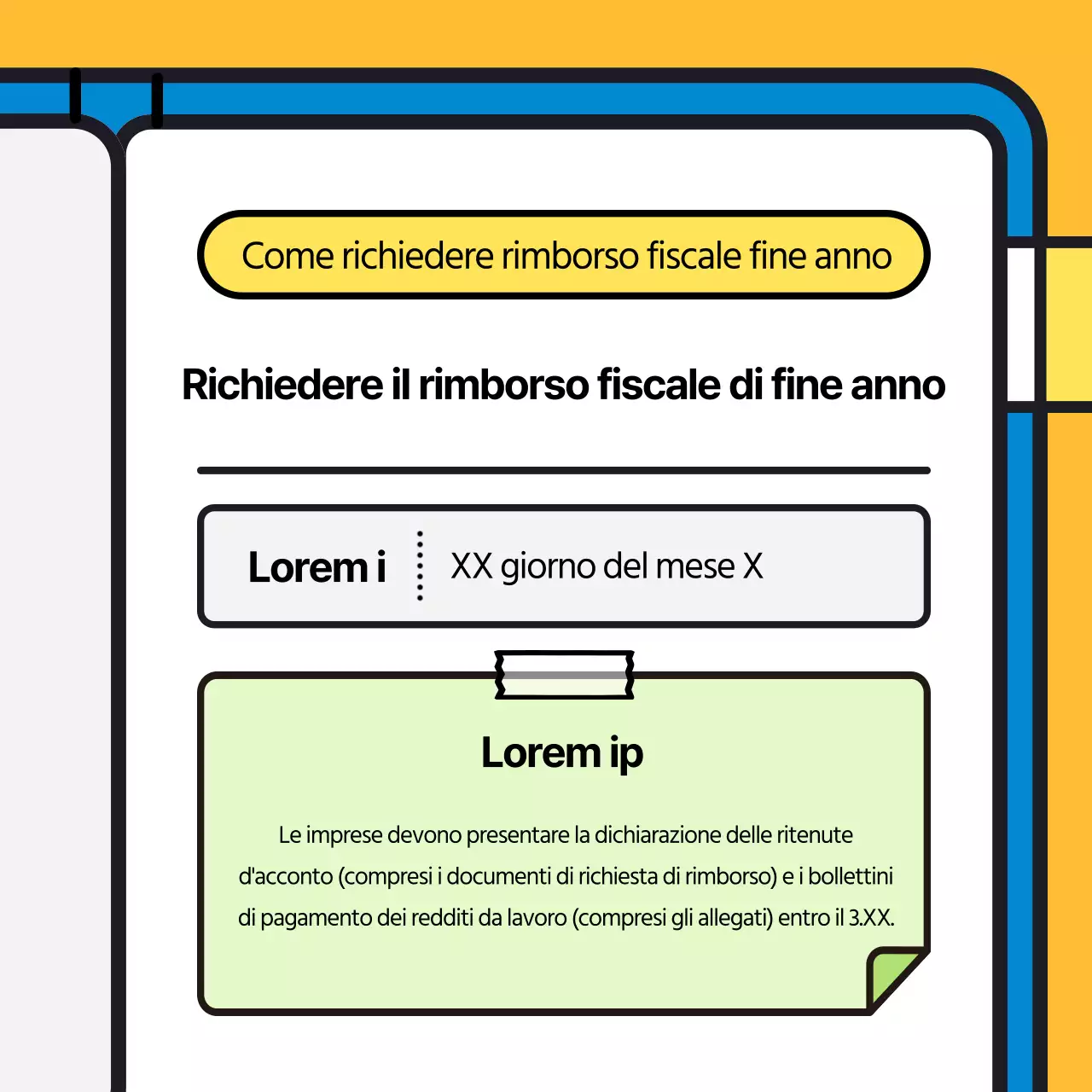 Come richiedere rimborso fiscale fine anno

Richiedere il rimborso fiscale di fine anno

Lorem i
XX giorno del mese X

Lorem ip

Le imprese devono presentare la dichiarazione delle ritenute d'acconto (compresi i documenti di richiesta di rimborso) e i bollettini di pagamento dei redditi da lavoro (compresi gli allegati) entro il 3.XX.